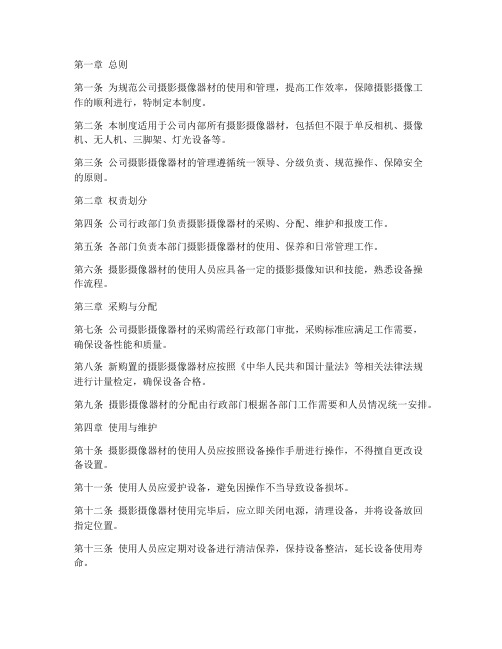 第一章 总则

第一条 为规范公司摄影摄像器材的使用和管理，提高工作效率，保障摄影摄像工作的顺利进行，特制定本制度。

第二条 本制度适用于公司内部所有摄影摄像器材，包括但不限于单反相机、摄像机、无人机、三脚架、灯光设备等。

第三条 公司摄影摄像器材的管理遵循统一领导、分级负责、规范操作、保障安全的原则。

第二章 权责划分

第四条 公司行政部门负责摄影摄像器材的采购、分配、维护和报废工作。

第五条 各部门负责本部门摄影摄像器材的使用、保养和日常管理工作。

第六条 摄影摄像器材的使用人员应具备一定的摄影摄像知识和技能，熟悉设备操作流程。

第三章 采购与分配

第七条 公司摄影摄像器材的采购需经行政部门审批，采购标准应满足工作需要，确保设备性能和质量。

第八条 新购置的摄影摄像器材应按照《中华人民共和国计量法》等相关法律法规进行计量检定，确保设备合格。

第九条 摄影摄像器材的分配由行政部门根据各部门工作需要和人员情况统一安排。

第四章 使用与维护

第十条 摄影摄像器材的使用人员应按照设备操作手册进行操作，不得擅自更改设备设置。

第十一条 使用人员应爱护设备，避免因操作不当导致设备损坏。

第十二条 摄影摄像器材使用完毕后，应立即关闭电源，清理设备，并将设备放回指定位置。

第十三条 使用人员应定期对设备进行清洁保养，保持设备整洁，延长设备使用寿命。